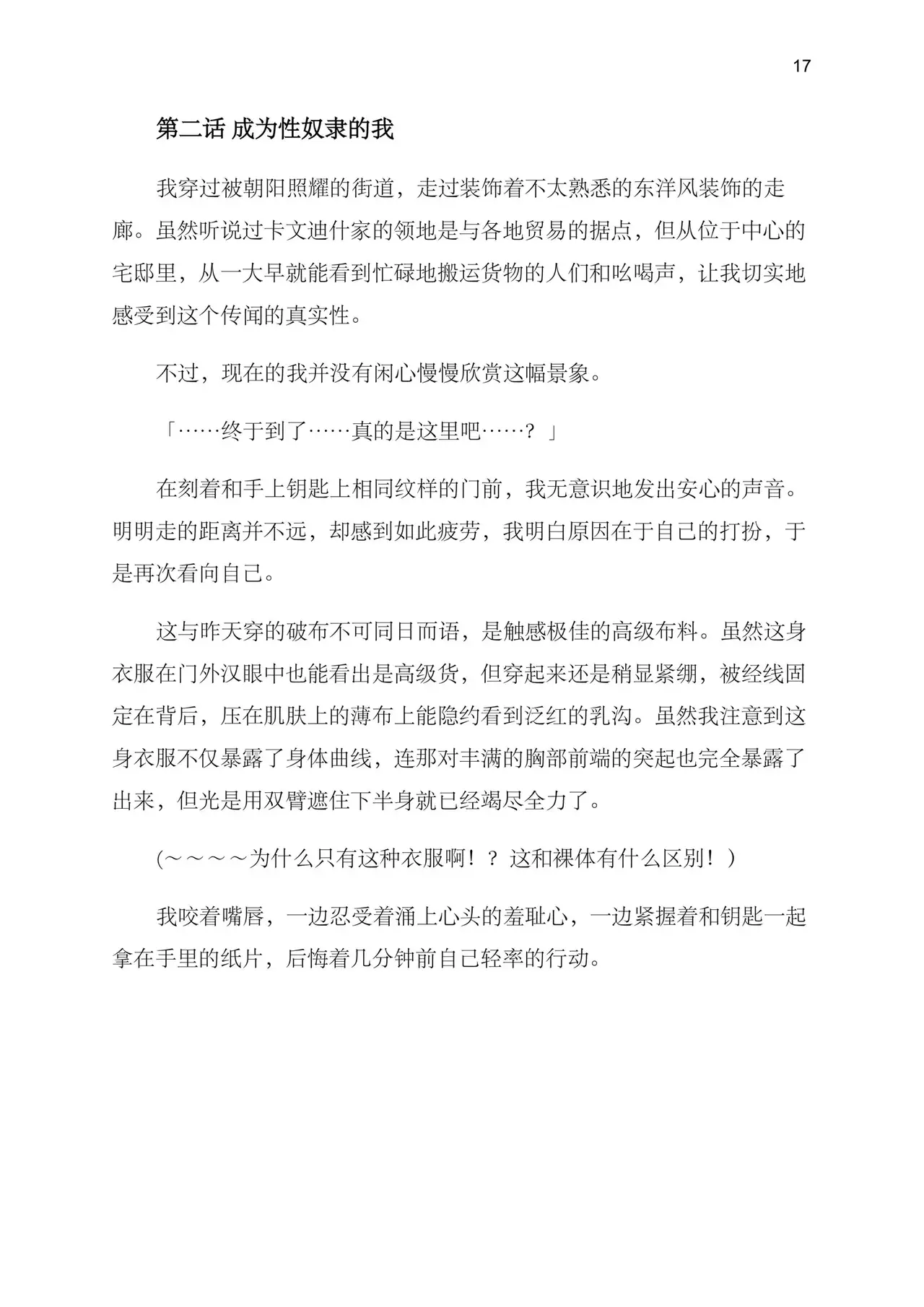 17

第二话 成为性奴隶的我

我穿过被朝阳照耀的街道，走过装饰着不太熟悉的东洋风装饰的走廊。虽然听说过卡文迪什家的领地是与各地贸易的据点，但从位于中心的宅邸里，从一大早就能看到忙碌地搬运货物的人们和吆喝声，让我切实地感受到这个传闻的真实性。

不过，现在的我并没有闲心慢慢欣赏这幅景象。

「……终于到了……真的是这里吧……？」

在刻着和手上钥匙上相同纹样的门前，我无意识地发出安心的声音。明明走的距离并不远，却感到如此疲劳，我明白原因在于自己的打扮，于是再次看向自己。

这与昨天穿的破布不可同日而语，是触感极佳的高级布料。虽然这身衣服在门外汉眼中也能看出是高级货，但穿起来还是稍显紧绷，被经线固定在背后，压在肌肤上的薄布上能隐约看到泛红的乳沟。虽然我注意到这身衣服不仅暴露了身体曲线，连那对丰满的胸部前端的突起也完全暴露了出来，但光是用双臂遮住下半身就已经竭尽全力了。

(～～～～为什么只有这种衣服啊！？这和裸体有什么区别！)

我咬着嘴唇，一边忍受着涌上心头的羞耻心，一边紧握着和钥匙一起拿在手里的纸片，后悔着几分钟前自己轻率的行动。